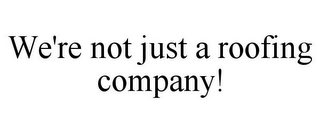 We're not just a roofing company!